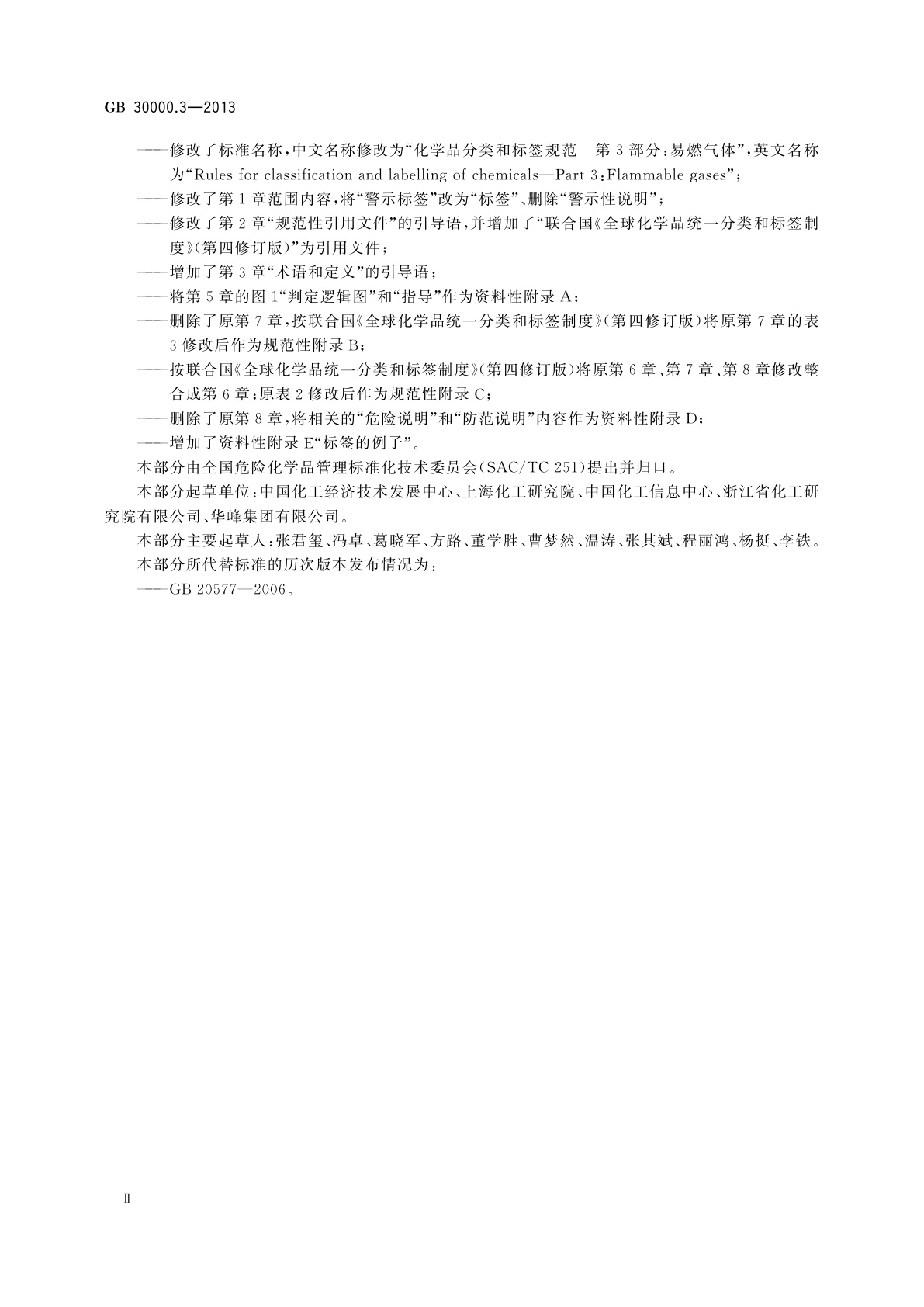 GB 30000.3—2013

——修改了标准名称，中文名称修改为“化学品分类和标签规范　第3部分：易燃气体”，英文名称为“Rules for classification and labelling of chemicals—Part 3：Flammable gases”；

——修改了第1章范围内容，将“警示标签”改为“标签”、删除“警示性说明”；

——修改了第2章“规范性引用文件”的引导语，并增加了“联合国《全球化学品统一分类和标签制度》(第四修订版)”为引用文件；

——增加了第3章“术语和定义”的引导语；

——将第5章的图1“判定逻辑图”和“指导”作为资料性附录A；

——删除了原第7章，按联合国《全球化学品统一分类和标签制度》(第四修订版)将原第7章的表3修改后作为规范性附录B；

——按联合国《全球化学品统一分类和标签制度》(第四修订版)将原第6章、第7章、第8章修改整合成第6章；原表2修改后作为规范性附录C；

——删除了原第8章，将相关的“危险说明”和“防范说明”内容作为资料性附录D；

——增加了资料性附录E“标签的例子”。

本部分由全国危险化学品管理标准化技术委员会(SAC/TC 251)提出并归口。

本部分起草单位：中国化工经济技术发展中心、上海化工研究院、中国化工信息中心、浙江省化工研究院有限公司、华峰集团有限公司。

本部分主要起草人：张君玺、冯卓、葛晓军、方路、董学胜、曹梦然、温涛、张其斌、程丽鸿、杨挺、李铁。

本部分所代替标准的历次版本发布情况为：

——GB 20577—2006。

Ⅱ